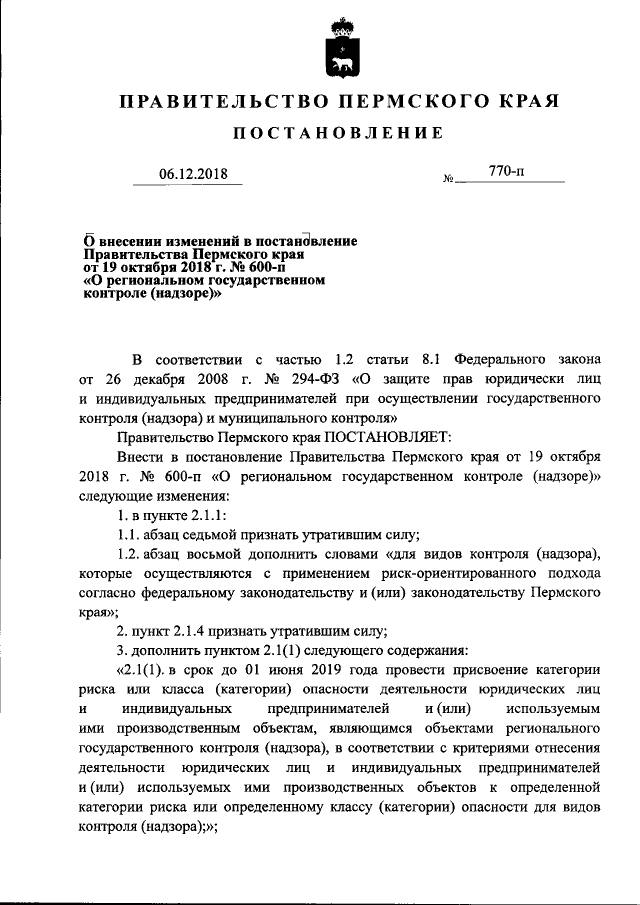 ПРАВИТЕЛЬСТВО ПЕРМСКОГО КРАЯ

ПОСТАНОВЛЕНИЕ

06.12.2018 № 770-п

О внесении изменений в постановление Правительства Пермского края от 19 октября 2018 г. № 600-п «О региональном государственном контроле (надзоре)»

В соответствии с частью 1.2 статьи 8.1 Федерального закона от 26 декабря 2008 г. № 294-ФЗ «О защите прав юридически лиц и индивидуальных предпринимателей при осуществлении государственного контроля (надзора) и муниципального контроля»

Правительство Пермского края ПОСТАНОВЛЯЕТ:

Внести в постановление Правительства Пермского края от 19 октября 2018 г. № 600-п «О региональном государственном контроле (надзоре)» следующие изменения:

1. в пункте 2.1.1:

1.1. абзац седьмой признать утратившим силу;

1.2. абзац восьмой дополнить словами «для видов контроля (надзора), которые осуществляются с применением риск-ориентированного подхода согласно федеральному законодательству и (или) законодательству Пермского края»;

2. пункт 2.1.4 признать утратившим силу;

3. дополнить пунктом 2.1(1) следующего содержания:

«2.1(1). в срок до 01 июня 2019 года провести присвоение категории риска или класса (категории) опасности деятельности юридических лиц и индивидуальных предпринимателей и (или) используемым ими производственным объектам, являющимся объектами регионального государственного контроля (надзора), в соответствии с критериями отнесения деятельности юридических лиц и индивидуальных предпринимателей и (или) используемых ими производственных объектов к определенной категории риска или определенному классу (категории) опасности для видов контроля (надзора);»;